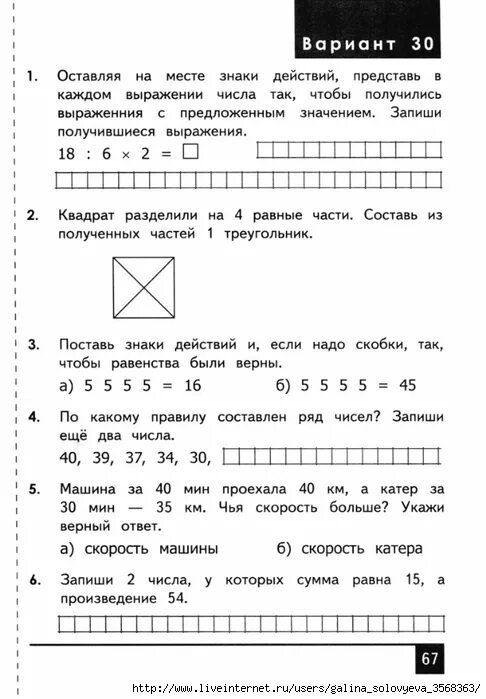 Вариант 30

1. Оставляя на месте знаки действий, представь в каждом выражении числа так, чтобы получились выраженния с предложенным значением. Запиши получившиеся выражения.

$18 : 6 \times 2 = \square$

2. Квадрат разделили на 4 равные части. Составь из полученных частей 1 треугольник.

3. Поставь знаки действий и, если надо скобки, так, чтобы равенства были верны.

а) 5 5 5 5 = 16 б) 5 5 5 5 = 45

4. По какому правилу составлен ряд чисел? Запиши ещё два числа.

40, 39, 37, 34, 30,

5. Машина за 40 мин проехала 40 км, а катер за 30 мин — 35 км. Чья скорость больше? Укажи верный ответ.

а) скорость машины б) скорость катера

6. Запиши 2 числа, у которых сумма равна 15, а произведение 54.

67

http://www.liveinternet.ru/users/galina_solovyeva_3568363/